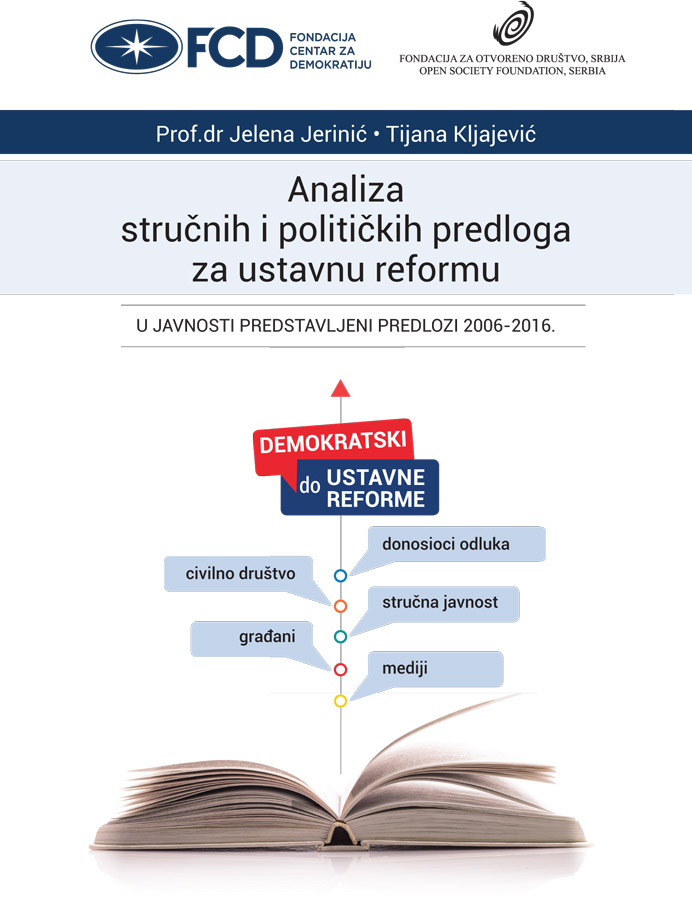 FCD FONDACIJA CENTAR ZA DEMOKRATIJU

FONDACIJA ZA OTVORENO DRUŠTVO, SRBIJA
OPEN SOCIETY FOUNDATION, SERBIA

Prof.dr Jelena Jerinić • Tijana Kljajević

Analiza stručnih i političkih predloga za ustavnu reformu

U JAVNOSTI PREDSTAVLJENI PREDLOZI 2006-2016.

DEMOKRATSKI do USTAVNE REFORME

donosioci odluka

civilno društvo

stručna javnost

građani

mediji